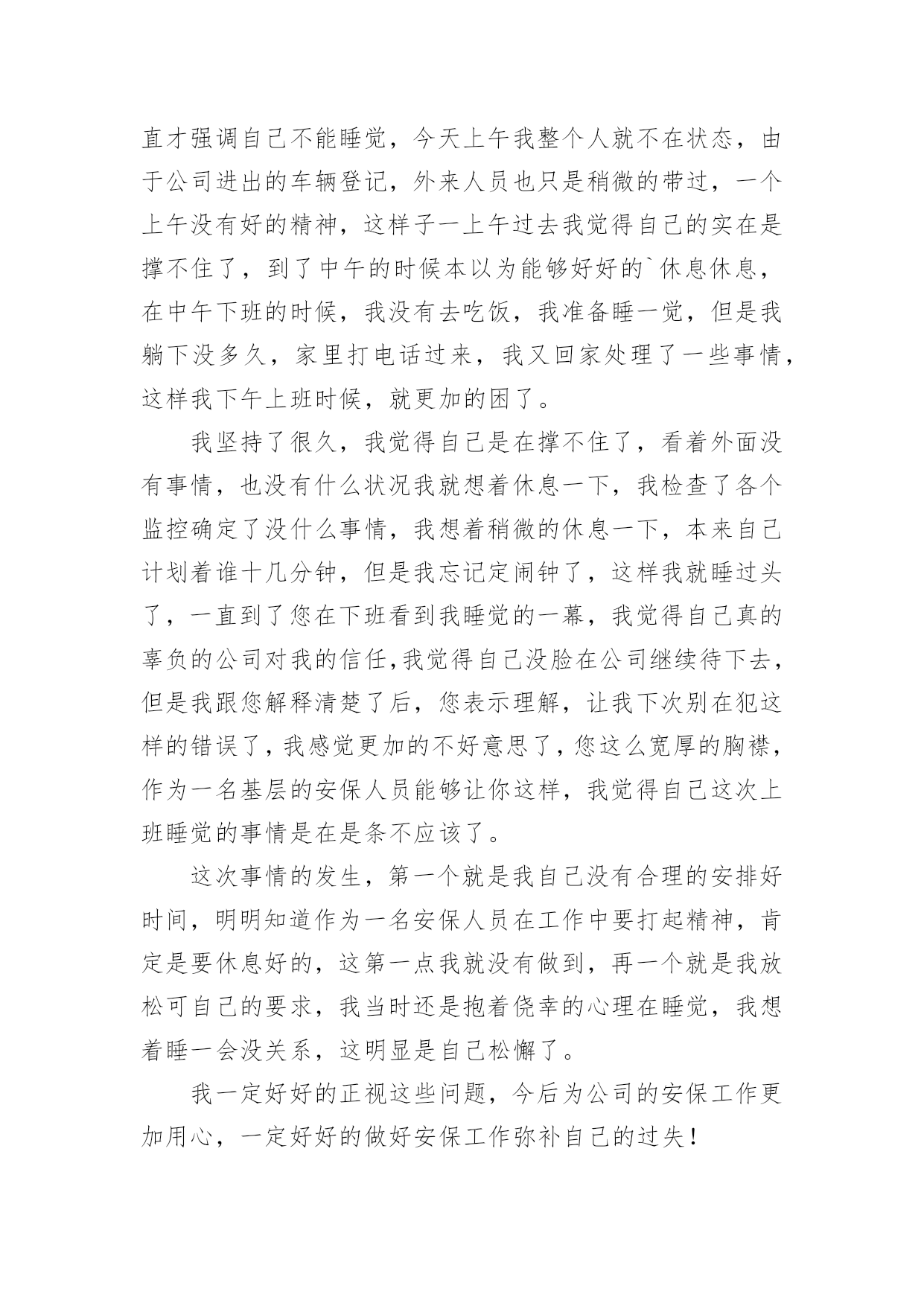 直才强调自己不能睡觉，今天上午我整个人就不在状态，由于公司进出的车辆登记，外来人员也只是稍微的带过，一个上午没有好的精神，这样子一上午过去我觉得自己的实在是撑不住了，到了中午的时候本以为能够好好的`休息休息，在中午下班的时候，我没有去吃饭，我准备睡一觉，但是我躺下没多久，家里打电话过来，我又回家处理了一些事情，这样我下午上班时候，就更加的困了。

我坚持了很久，我觉得自己是在撑不住了，看着外面没有事情，也没有什么状况我就想着休息一下，我检查了各个监控确定了没什么事情，我想着稍微的休息一下，本来自己计划着谁十几分钟，但是我忘记定闹钟了，这样我就睡过头了，一直到了您在下班看到我睡觉的一幕，我觉得自己真的辜负的公司对我的信任,我觉得自己没脸在公司继续待下去，但是我跟您解释清楚了后，您表示理解，让我下次别在犯这样的错误了,我感觉更加的不好意思了,您这么宽厚的胸襟，作为一名基层的安保人员能够让你这样，我觉得自己这次上班睡觉的事情是在是条不应该了。

这次事情的发生，第一个就是我自己没有合理的安排好时间，明明知道作为一名安保人员在工作中要打起精神，肯定是要休息好的，这第一点我就没有做到，再一个就是我放松可自己的要求，我当时还是抱着侥幸的心理在睡觉，我想着睡一会没关系，这明显是自己松懈了。

我一定好好的正视这些问题，今后为公司的安保工作更加用心，一定好好的做好安保工作弥补自己的过失！